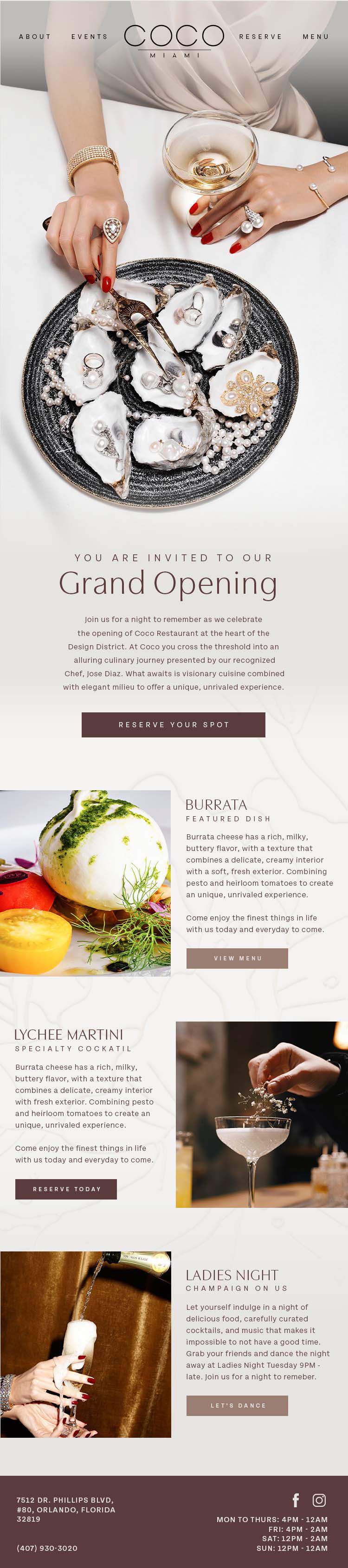 ABOUT EVENTS COCO MIAMI RESERVE MENU

YOU ARE INVITED TO OUR
Grand Opening

Join us for a night to remember as we celebrate the opening of Coco Restaurant at the heart of the Design District. At Coco you cross the threshold into an alluring culinary journey presented by our recognized Chef, Jose Diaz. What awaits is visionary cuisine combined with elegant milieu to offer a unique, unrivaled experience.

RESERVE YOUR SPOT

BURRATA
FEATURED DISH

Burrata cheese has a rich, milky, buttery flavor, with a texture that combines a delicate, creamy interior with a soft, fresh exterior. Combining pesto and heirloom tomatoes to create an unique, unrivaled experience.

Come enjoy the finest things in life with us today and everyday to come.

VIEW MENU

LYCHEE MARTINI
SPECIALTY COCKATIL

Burrata cheese has a rich, milky, buttery flavor, with a texture that combines a delicate, creamy interior with fresh exterior. Combining pesto and heirloom tomatoes to create an unique, unrivaled experience.

Come enjoy the finest things in life with us today and everyday to come.

RESERVE TODAY

LADIES NIGHT
CHAMPAIGN ON US

Let yourself indulge in a night of delicious food, carefully curated cocktails, and music that makes it impossible to not have a good time. Grab your friends and dance the night away at Ladies Night Tuesday 9PM - late. Join us for a night to remeber.

LET'S DANCE

7512 DR. PHILLIPS BLVD, #80, ORLANDO, FLORIDA 32819

(407) 930-3020

MON TO THURS: 4PM - 12AM
FRI: 4PM - 2AM
SAT: 12PM - 2AM
SUN: 12PM - 12AM